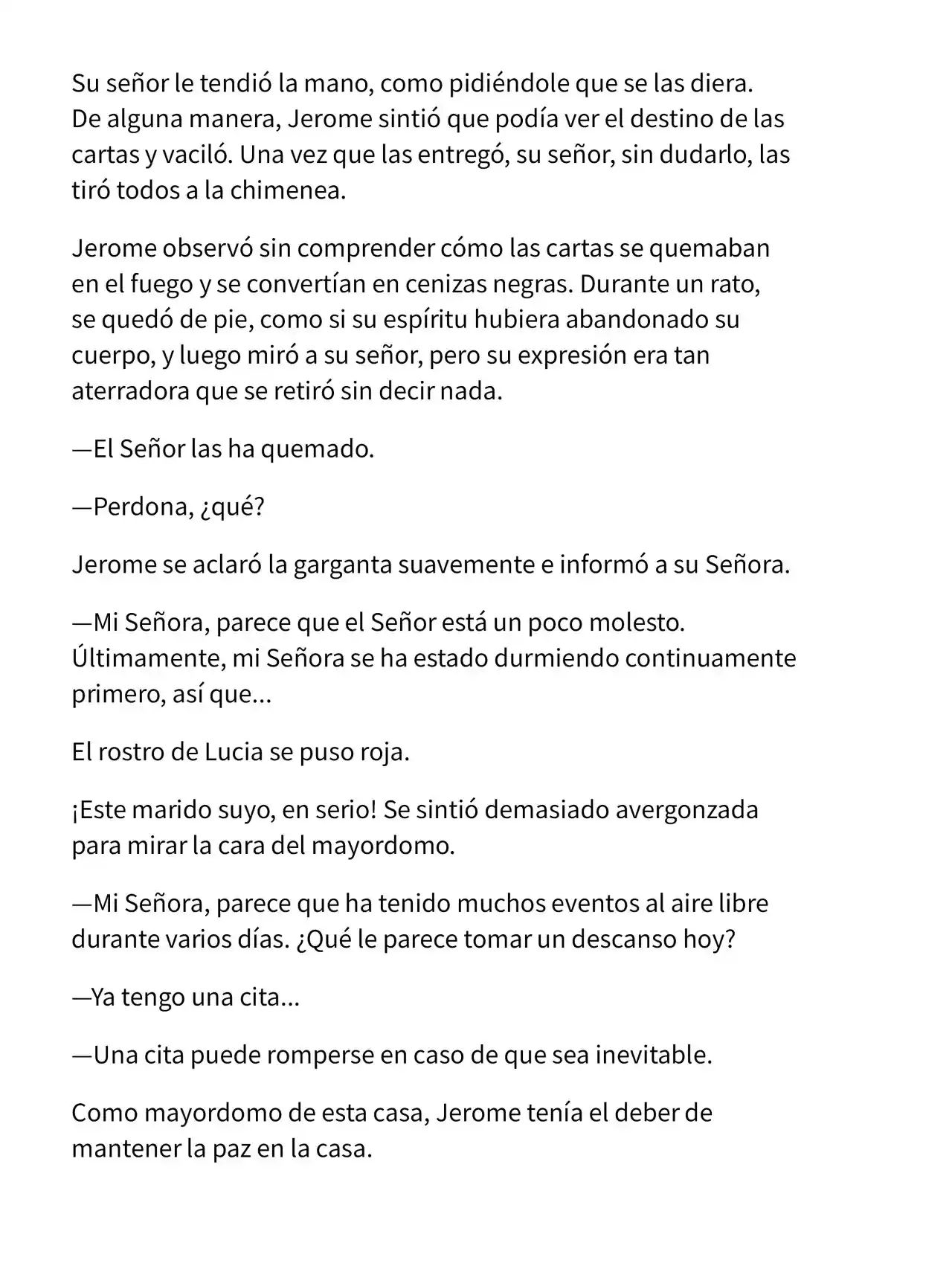 Su señor le tendió la mano, como pidiéndole que se las diera. De alguna manera, Jerome sintió que podía ver el destino de las cartas y vaciló. Una vez que las entregó, su señor, sin dudarlo, las tiró todos a la chimenea.

Jerome observó sin comprender cómo las cartas se quemaban en el fuego y se convertían en cenizas negras. Durante un rato, se quedó de pie, como si su espíritu hubiera abandonado su cuerpo, y luego miró a su señor, pero su expresión era tan aterradora que se retiró sin decir nada.

—El Señor las ha quemado.

—Perdona, ¿qué?

Jerome se aclaró la garganta suavemente e informó a su Señora.

—Mi Señora, parece que el Señor está un poco molesto. Últimamente, mi Señora se ha estado durmiendo continuamente primero, así que...

El rostro de Lucia se puso roja.

¡Este marido suyo, en serio! Se sintió demasiado avergonzada para mirar la cara del mayordomo.

—Mi Señora, parece que ha tenido muchos eventos al aire libre durante varios días. ¿Qué le parece tomar un descanso hoy?

—Ya tengo una cita...

—Una cita puede romperse en caso de que sea inevitable.

Como mayordomo de esta casa, Jerome tenía el deber de mantener la paz en la casa.